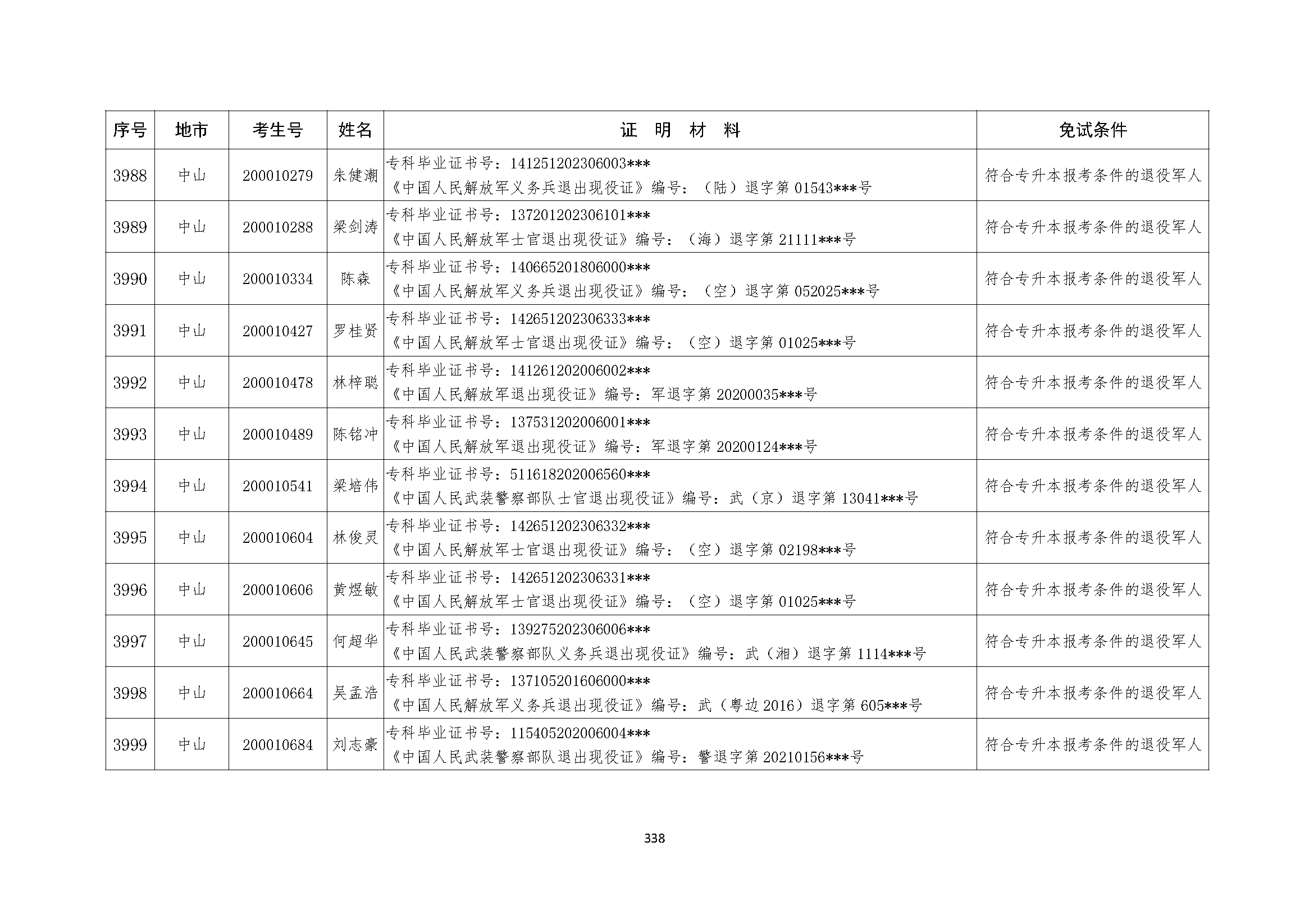 | 序号 | 地市 | 考生号 | 姓名 | 证　明　材　料 | 免试条件 |
|---|---|---|---|---|---|
| 3988 | 中山 | 200010279 | 朱健潮 | 专科毕业证书号：141251202306003*** 《中国人民解放军义务兵退出现役证》编号：（陆）退字第 01543***号 | 符合专升本报考条件的退役军人 |
| 3989 | 中山 | 200010288 | 梁剑涛 | 专科毕业证书号：137201202306101*** 《中国人民解放军士官退出现役证》编号：（海）退字第 21111***号 | 符合专升本报考条件的退役军人 |
| 3990 | 中山 | 200010334 | 陈森 | 专科毕业证书号：140665201806000*** 《中国人民解放军义务兵退出现役证》编号：（空）退字第 052025***号 | 符合专升本报考条件的退役军人 |
| 3991 | 中山 | 200010427 | 罗桂贤 | 专科毕业证书号：142651202306333*** 《中国人民解放军士官退出现役证》编号：（空）退字第 01025***号 | 符合专升本报考条件的退役军人 |
| 3992 | 中山 | 200010478 | 林梓聪 | 专科毕业证书号：141261202006002*** 《中国人民解放军退出现役证》编号：军退字第 20200035***号 | 符合专升本报考条件的退役军人 |
| 3993 | 中山 | 200010489 | 陈铭冲 | 专科毕业证书号：137531202006001*** 《中国人民解放军退出现役证》编号：军退字第 20200124***号 | 符合专升本报考条件的退役军人 |
| 3994 | 中山 | 200010541 | 梁培伟 | 专科毕业证书号：511618202006560*** 《中国人民武装警察部队士官退出现役证》编号：武（京）退字第 13041***号 | 符合专升本报考条件的退役军人 |
| 3995 | 中山 | 200010604 | 林俊灵 | 专科毕业证书号：142651202306332*** 《中国人民解放军士官退出现役证》编号：（空）退字第 02198***号 | 符合专升本报考条件的退役军人 |
| 3996 | 中山 | 200010606 | 黄煜敏 | 专科毕业证书号：142651202306331*** 《中国人民解放军士官退出现役证》编号：（空）退字第 01025***号 | 符合专升本报考条件的退役军人 |
| 3997 | 中山 | 200010645 | 何超华 | 专科毕业证书号：139275202306006*** 《中国人民武装警察部队义务兵退出现役证》编号：武（湘）退字第 1114***号 | 符合专升本报考条件的退役军人 |
| 3998 | 中山 | 200010664 | 吴孟浩 | 专科毕业证书号：137105201606000*** 《中国人民解放军义务兵退出现役证》编号：武（粤边 2016）退字第 605***号 | 符合专升本报考条件的退役军人 |
| 3999 | 中山 | 200010684 | 刘志豪 | 专科毕业证书号：115405202006004*** 《中国人民武装警察部队退出现役证》编号：警退字第 20210156***号 | 符合专升本报考条件的退役军人 |

338